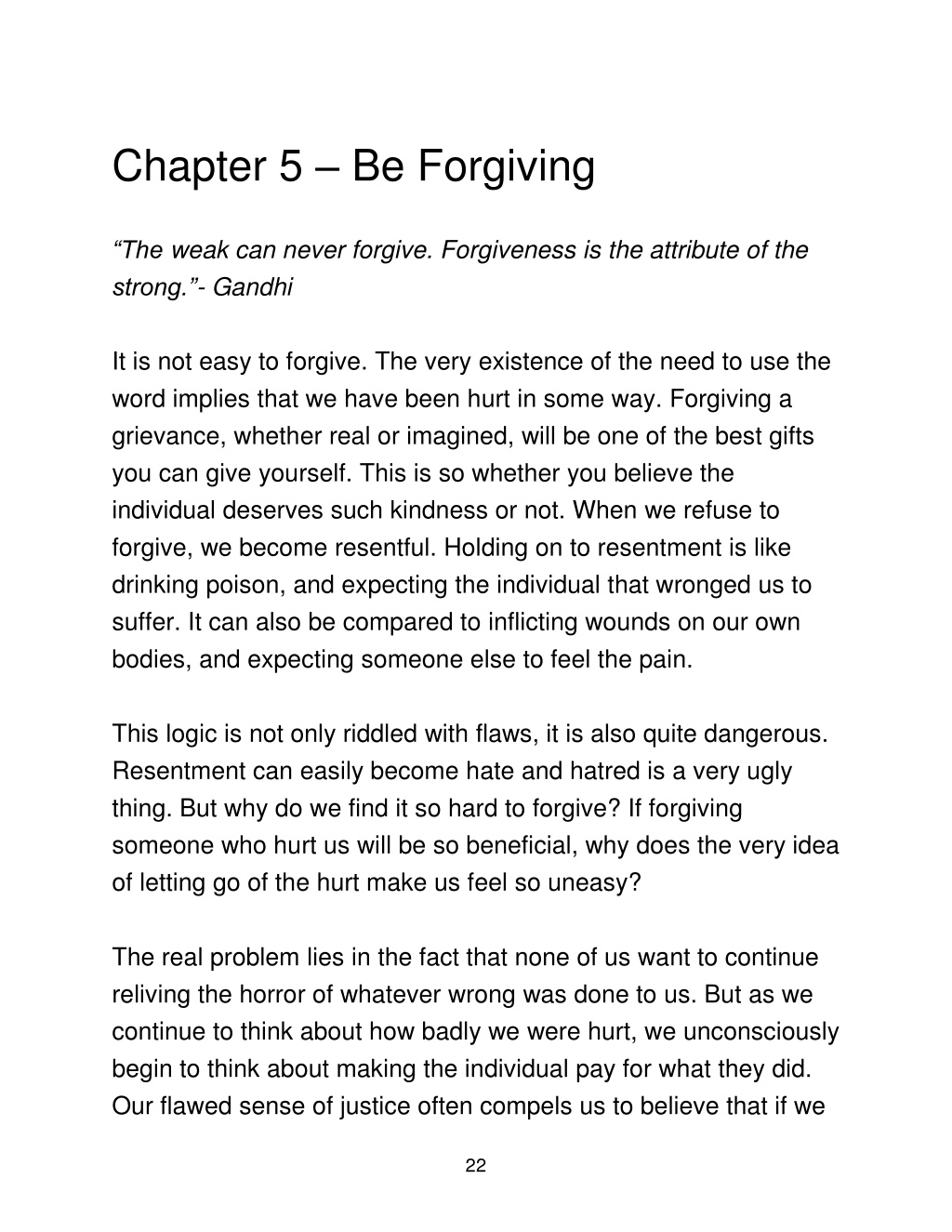 Chapter 5 – Be Forgiving

“The weak can never forgive. Forgiveness is the attribute of the strong.”- Gandhi

It is not easy to forgive. The very existence of the need to use the word implies that we have been hurt in some way. Forgiving a grievance, whether real or imagined, will be one of the best gifts you can give yourself. This is so whether you believe the individual deserves such kindness or not. When we refuse to forgive, we become resentful. Holding on to resentment is like drinking poison, and expecting the individual that wronged us to suffer. It can also be compared to inflicting wounds on our own bodies, and expecting someone else to feel the pain.

This logic is not only riddled with flaws, it is also quite dangerous. Resentment can easily become hate and hatred is a very ugly thing. But why do we find it so hard to forgive? If forgiving someone who hurt us will be so beneficial, why does the very idea of letting go of the hurt make us feel so uneasy?

The real problem lies in the fact that none of us want to continue reliving the horror of whatever wrong was done to us. But as we continue to think about how badly we were hurt, we unconsciously begin to think about making the individual pay for what they did. Our flawed sense of justice often compels us to believe that if we

22